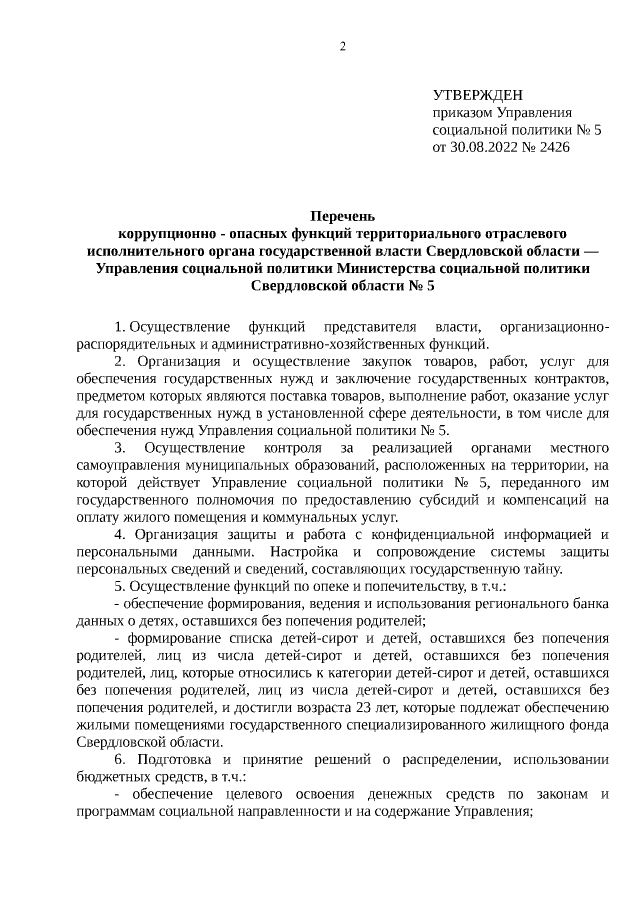 2

УТВЕРЖДЕН
приказом Управления
социальной политики № 5
от 30.08.2022 № 2426

Перечень
коррупционно - опасных функций территориального отраслевого исполнительного органа государственной власти Свердловской области — Управления социальной политики Министерства социальной политики Свердловской области № 5

1. Осуществление функций представителя власти, организационно-распорядительных и административно-хозяйственных функций.

2. Организация и осуществление закупок товаров, работ, услуг для обеспечения государственных нужд и заключение государственных контрактов, предметом которых являются поставка товаров, выполнение работ, оказание услуг для государственных нужд в установленной сфере деятельности, в том числе для обеспечения нужд Управления социальной политики № 5.

3. Осуществление контроля за реализацией органами местного самоуправления муниципальных образований, расположенных на территории, на которой действует Управление социальной политики № 5, переданного им государственного полномочия по предоставлению субсидий и компенсаций на оплату жилого помещения и коммунальных услуг.

4. Организация защиты и работа с конфиденциальной информацией и персональными данными. Настройка и сопровождение системы защиты персональных сведений и сведений, составляющих государственную тайну.

5. Осуществление функций по опеке и попечительству, в т.ч.:

- обеспечение формирования, ведения и использования регионального банка данных о детях, оставшихся без попечения родителей;

- формирование списка детей-сирот и детей, оставшихся без попечения родителей, лиц из числа детей-сирот и детей, оставшихся без попечения родителей, лиц, которые относились к категории детей-сирот и детей, оставшихся без попечения родителей, лиц из числа детей-сирот и детей, оставшихся без попечения родителей, и достигли возраста 23 лет, которые подлежат обеспечению жилыми помещениями государственного специализированного жилищного фонда Свердловской области.

6. Подготовка и принятие решений о распределении, использовании бюджетных средств, в т.ч.:

- обеспечение целевого освоения денежных средств по законам и программам социальной направленности и на содержание Управления;